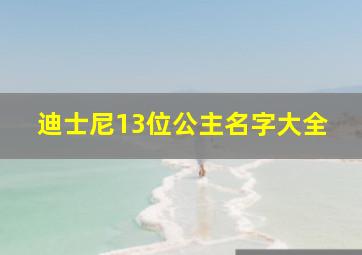 迪士尼13位公主名字大全